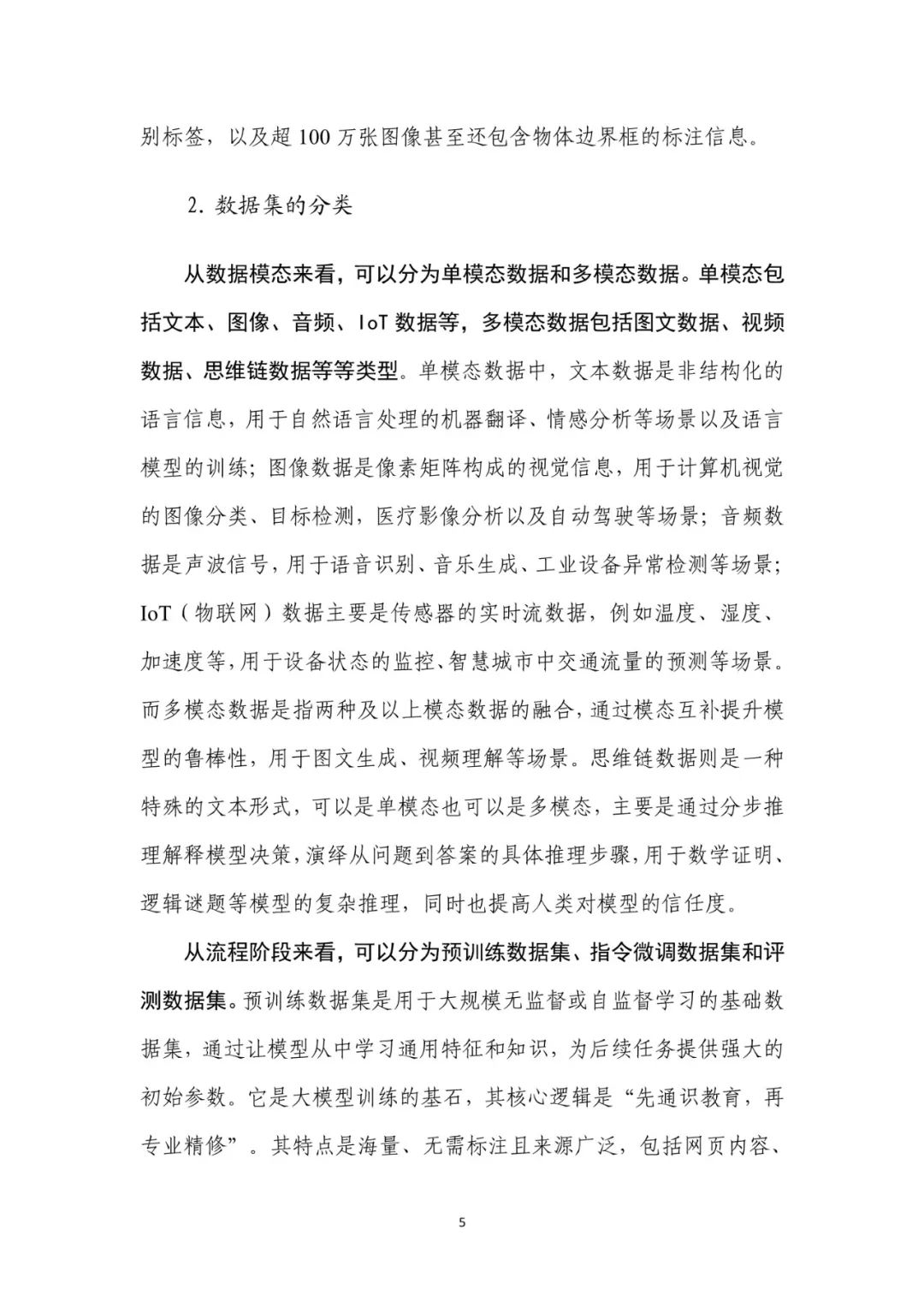 别标签，以及超 100 万张图像甚至还包含物体边界框的标注信息。

2. 数据集的分类

从数据模态来看，可以分为单模态数据和多模态数据。单模态包括文本、图像、音频、IoT 数据等，多模态数据包括图文数据、视频数据、思维链数据等等类型。单模态数据中，文本数据是非结构化的语言信息，用于自然语言处理的机器翻译、情感分析等场景以及语言模型的训练；图像数据是像素矩阵构成的视觉信息，用于计算机视觉的图像分类、目标检测，医疗影像分析以及自动驾驶等场景；音频数据是声波信号，用于语音识别、音乐生成、工业设备异常检测等场景；IoT（物联网）数据主要是传感器的实时流数据，例如温度、湿度、加速度等，用于设备状态的监控、智慧城市中交通流量的预测等场景。而多模态数据是指两种及以上模态数据的融合，通过模态互补提升模型的鲁棒性，用于图文生成、视频理解等场景。思维链数据则是一种特殊的文本形式，可以是单模态也可以是多模态，主要是通过分步推理解释模型决策，演绎从问题到答案的具体推理步骤，用于数学证明、逻辑谜题等模型的复杂推理，同时也提高人类对模型的信任度。

从流程阶段来看，可以分为预训练数据集、指令微调数据集和评测数据集。预训练数据集是用于大规模无监督或自监督学习的基础数据集，通过让模型从中学习通用特征和知识，为后续任务提供强大的初始参数。它是大模型训练的基石，其核心逻辑是“先通识教育，再专业精修”。其特点是海量、无需标注且来源广泛，包括网页内容、

5